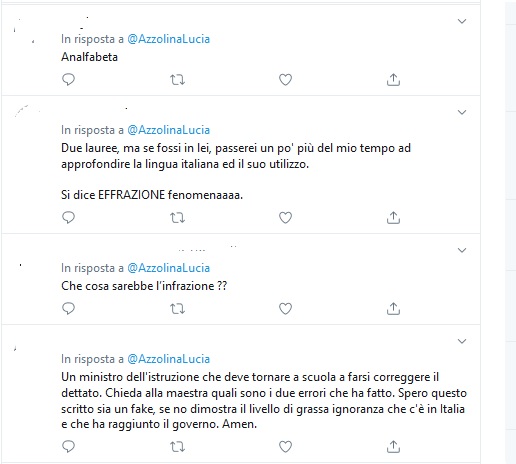 In risposta a @AzzolinaLucia
Analfabeta

In risposta a @AzzolinaLucia
Due lauree, ma se fossi in lei, passerei un po' più del mio tempo ad approfondire la lingua italiana ed il suo utilizzo.

Si dice EFFRAZIONE fenomenaaaa.

In risposta a @AzzolinaLucia
Che cosa sarebbe l'infrazione ??

In risposta a @AzzolinaLucia
Un ministro dell'istruzione che deve tornare a scuola a farsi correggere il dettato. Chieda alla maestra quali sono i due errori che ha fatto. Spero questo scritto sia un fake, se no dimostra il livello di grassa ignoranza che c'è in Italia e che ha raggiunto il governo. Amen.